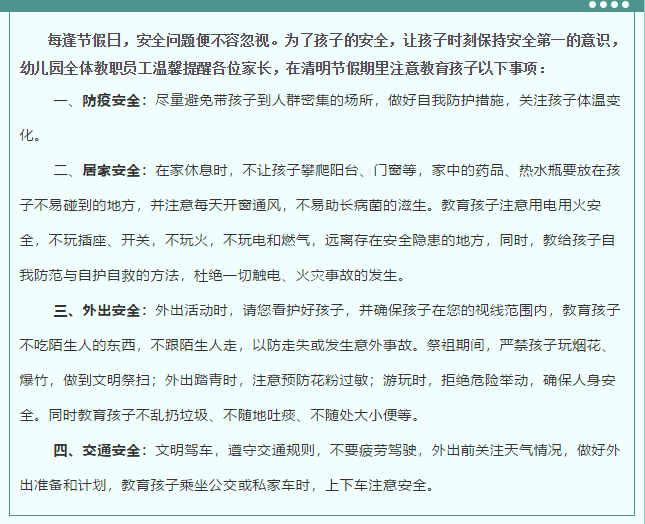 每逢节假日，安全问题便不容忽视。为了孩子的安全，让孩子时刻保持安全第一的意识，幼儿园全体教职员工温馨提醒各位家长，在清明节假期里注意教育孩子以下事项：

一、防疫安全：尽量避免带孩子到人群密集的场所，做好自我防护措施，关注孩子体温变化。

二、居家安全：在家休息时，不让孩子攀爬阳台、门窗等，家中的药品、热水瓶要放在孩子不易碰到的地方，并注意每天开窗通风，不易助长病菌的滋生。教育孩子注意用电用火安全，不玩插座、开关，不玩火，不玩电和燃气，远离存在安全隐患的地方，同时，教给孩子自我防范与自护自救的方法，杜绝一切触电、火灾事故的发生。

三、外出安全：外出活动时，请您看护好孩子，并确保孩子在您的视线范围内，教育孩子不吃陌生人的东西，不跟陌生人走，以防走失或发生意外事故。祭祖期间，严禁孩子玩烟花、爆竹，做到文明祭扫；外出踏青时，注意预防花粉过敏；游玩时，拒绝危险举动，确保人身安全。同时教育孩子不乱扔垃圾、不随地吐痰、不随处大小便等。

四、交通安全：文明驾车，遵守交通规则，不要疲劳驾驶，外出前关注天气情况，做好外出准备和计划，教育孩子乘坐公交或私家车时，上下车注意安全。